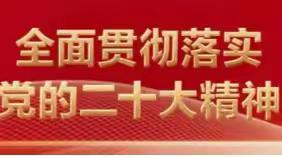 全面贯彻落实
党的二十大精神